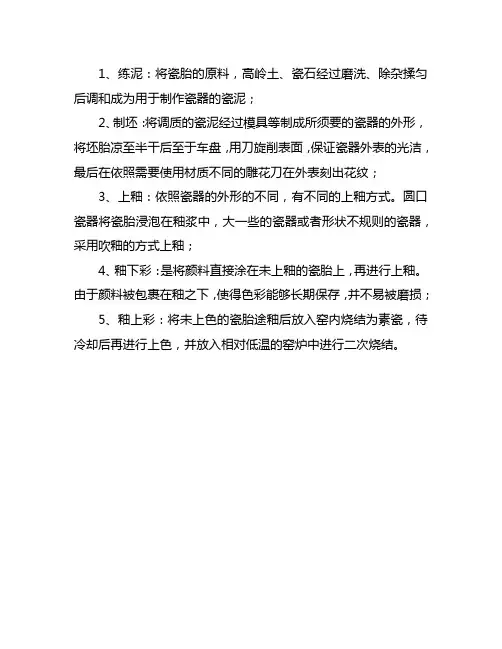 1、练泥：将瓷胎的原料，高岭土、瓷石经过磨洗、除杂揉匀后调和成为用于制作瓷器的瓷泥；

2、制坯：将调质的瓷泥经过模具等制成所须要的瓷器的外形，将坯胎凉至半干后至于车盘，用刀旋削表面，保证瓷器外表的光洁，最后在依照需要使用材质不同的雕花刀在外表刻出花纹；

3、上釉：依照瓷器的外形的不同，有不同的上釉方式。圆口瓷器将瓷胎浸泡在釉浆中，大一些的瓷器或者形状不规则的瓷器，采用吹釉的方式上釉；

4、釉下彩：是将颜料直接涂在未上釉的瓷胎上，再进行上釉。由于颜料被包裹在釉之下，使得色彩能够长期保存，并不易被磨损；

5、釉上彩：将未上色的瓷胎途釉后放入窑内烧结为素瓷，待冷却后再进行上色，并放入相对低温的窑炉中进行二次烧结。